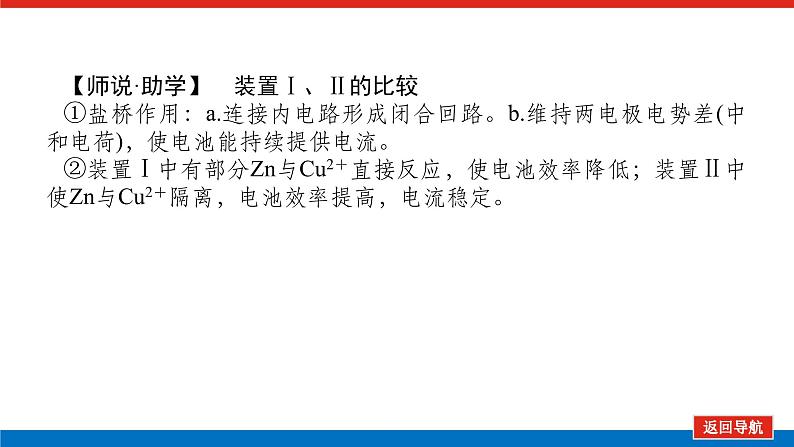 【师说·助学】 装置Ⅰ、Ⅱ的比较

①盐桥作用：a.连接内电路形成闭合回路。b.维持两电极电势差(中和电荷)，使电池能持续提供电流。

②装置Ⅰ中有部分Zn与$Cu^{2+}$直接反应，使电池效率降低；装置Ⅱ中使Zn与$Cu^{2+}$隔离，电池效率提高，电流稳定。

返回导航